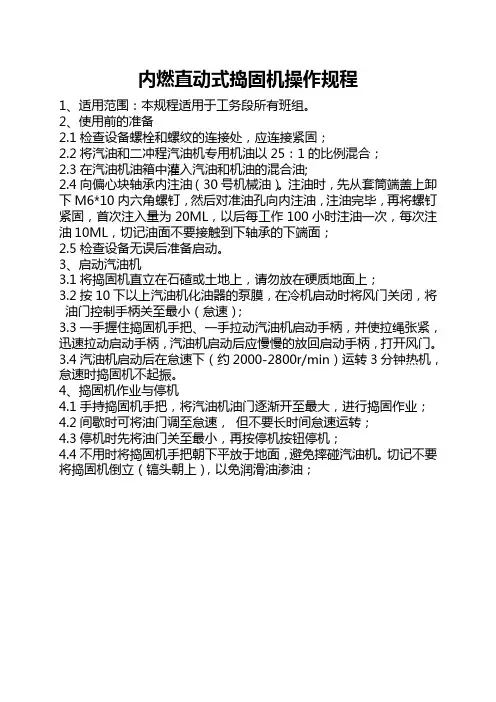 内燃直动式捣固机操作规程

1、适用范围：本规程适用于工务段所有班组。
2、使用前的准备
2.1 检查设备螺栓和螺纹的连接处，应连接紧固；
2.2 将汽油和二冲程汽油机专用机油以 25：1 的比例混合；
2.3 在汽油机油箱中灌入汽油和机油的混合油;
2.4 向偏心块轴承内注油（30 号机械油）。注油时，先从套筒端盖上卸下 M6*10 内六角螺钉，然后对准油孔向内注油，注油完毕，再将螺钉紧固，首次注入量为 20ML，以后每工作 100 小时注油一次，每次注油 10ML，切记油面不要接触到下轴承的下端面；
2.5 检查设备无误后准备启动。
3、启动汽油机
3.1 将捣固机直立在石碴或土地上，请勿放在硬质地面上；
3.2 按 10 下以上汽油机化油器的泵膜，在冷机启动时将风门关闭，将油门控制手柄关至最小（怠速）;
3.3 一手握住捣固机手把、一手拉动汽油机启动手柄，并使拉绳张紧，迅速拉动启动手柄，汽油机启动后应慢慢的放回启动手柄，打开风门。
3.4 汽油机启动后在怠速下（约 2000-2800r/min）运转 3 分钟热机，怠速时捣固机不起振。
4、捣固机作业与停机
4.1 手持捣固机手把，将汽油机油门逐渐开至最大，进行捣固作业；
4.2 间歇时可将油门调至怠速， 但不要长时间怠速运转；
4.3 停机时先将油门关至最小，再按停机按钮停机；
4.4 不用时将捣固机手把朝下平放于地面，避免摔碰汽油机。切记不要将捣固机倒立（镐头朝上），以免润滑油渗油；